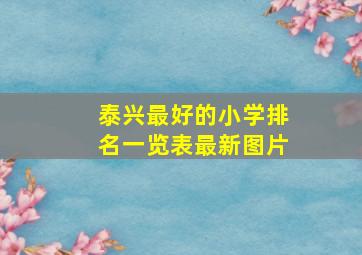 泰兴最好的小学排名一览表最新图片